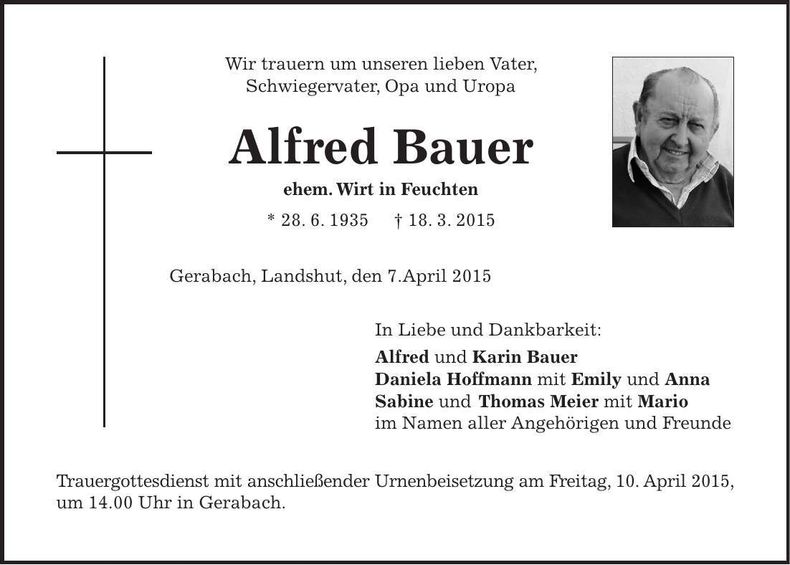 Wir trauern um unseren lieben Vater, Schwiegervater, Opa und Uropa

Alfred Bauer

ehem. Wirt in Feuchten

* 28. 6. 1935 † 18. 3. 2015

Gerabach, Landshut, den 7.April 2015

In Liebe und Dankbarkeit:
Alfred und Karin Bauer
Daniela Hoffmann mit Emily und Anna
Sabine und Thomas Meier mit Mario
im Namen aller Angehörigen und Freunde

Trauergottesdienst mit anschließender Urnenbeisetzung am Freitag, 10. April 2015, um 14.00 Uhr in Gerabach.